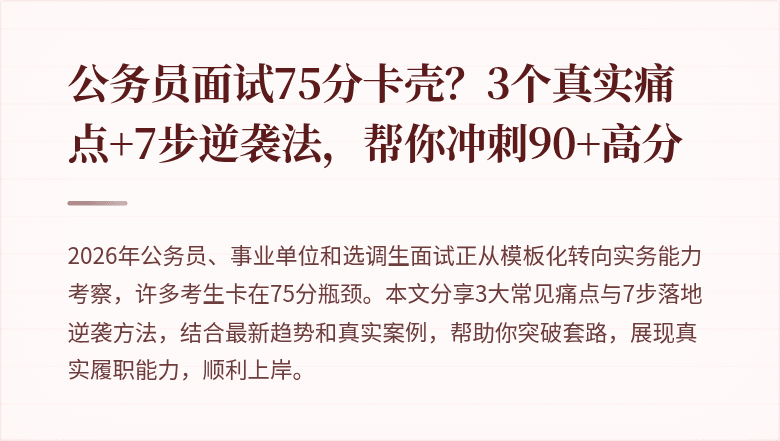 公务员面试75分卡壳？3个真实痛点+7步逆袭法，帮你冲刺90+高分

2026年公务员、事业单位和选调生面试正从模板化转向实务能力考察，许多考生卡在75分瓶颈。本文分享3大常见痛点与7步落地逆袭方法，结合最新趋势和真实案例，帮助你突破套路，展现真实履职能力，顺利上岸。